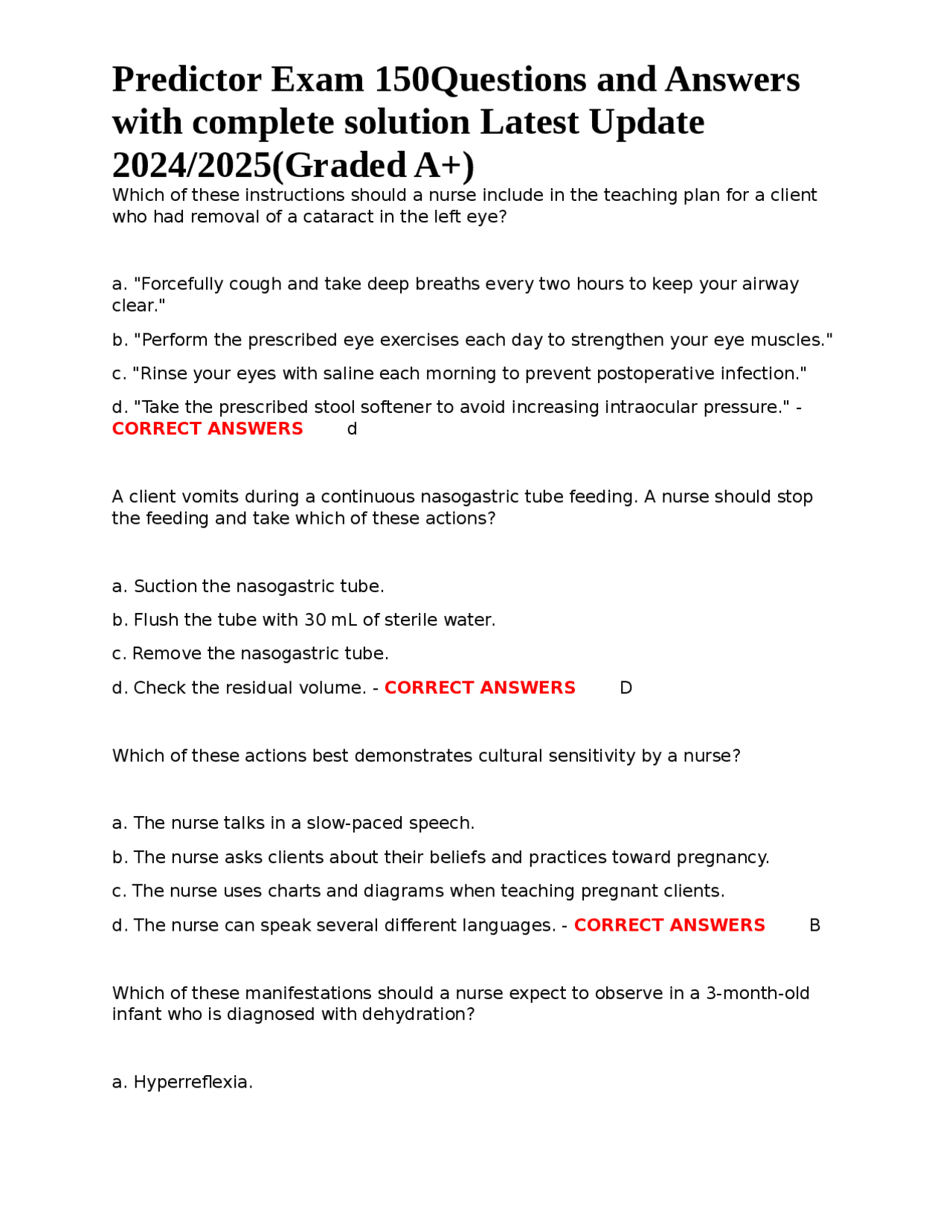 Predictor Exam 150Questions and Answers with complete solution Latest Update 2024/2025(Graded A+)

Which of these instructions should a nurse include in the teaching plan for a client who had removal of a cataract in the left eye?

a. "Forcefully cough and take deep breaths every two hours to keep your airway clear."

b. "Perform the prescribed eye exercises each day to strengthen your eye muscles."

c. "Rinse your eyes with saline each morning to prevent postoperative infection."

d. "Take the prescribed stool softener to avoid increasing intraocular pressure." - CORRECT ANSWERS d

A client vomits during a continuous nasogastric tube feeding. A nurse should stop the feeding and take which of these actions?

a. Suction the nasogastric tube.

b. Flush the tube with 30 mL of sterile water.

c. Remove the nasogastric tube.

d. Check the residual volume. - CORRECT ANSWERS D

Which of these actions best demonstrates cultural sensitivity by a nurse?

a. The nurse talks in a slow-paced speech.

b. The nurse asks clients about their beliefs and practices toward pregnancy.

c. The nurse uses charts and diagrams when teaching pregnant clients.

d. The nurse can speak several different languages. - CORRECT ANSWERS B

Which of these manifestations should a nurse expect to observe in a 3-month-old infant who is diagnosed with dehydration?

a. Hyperreflexia.